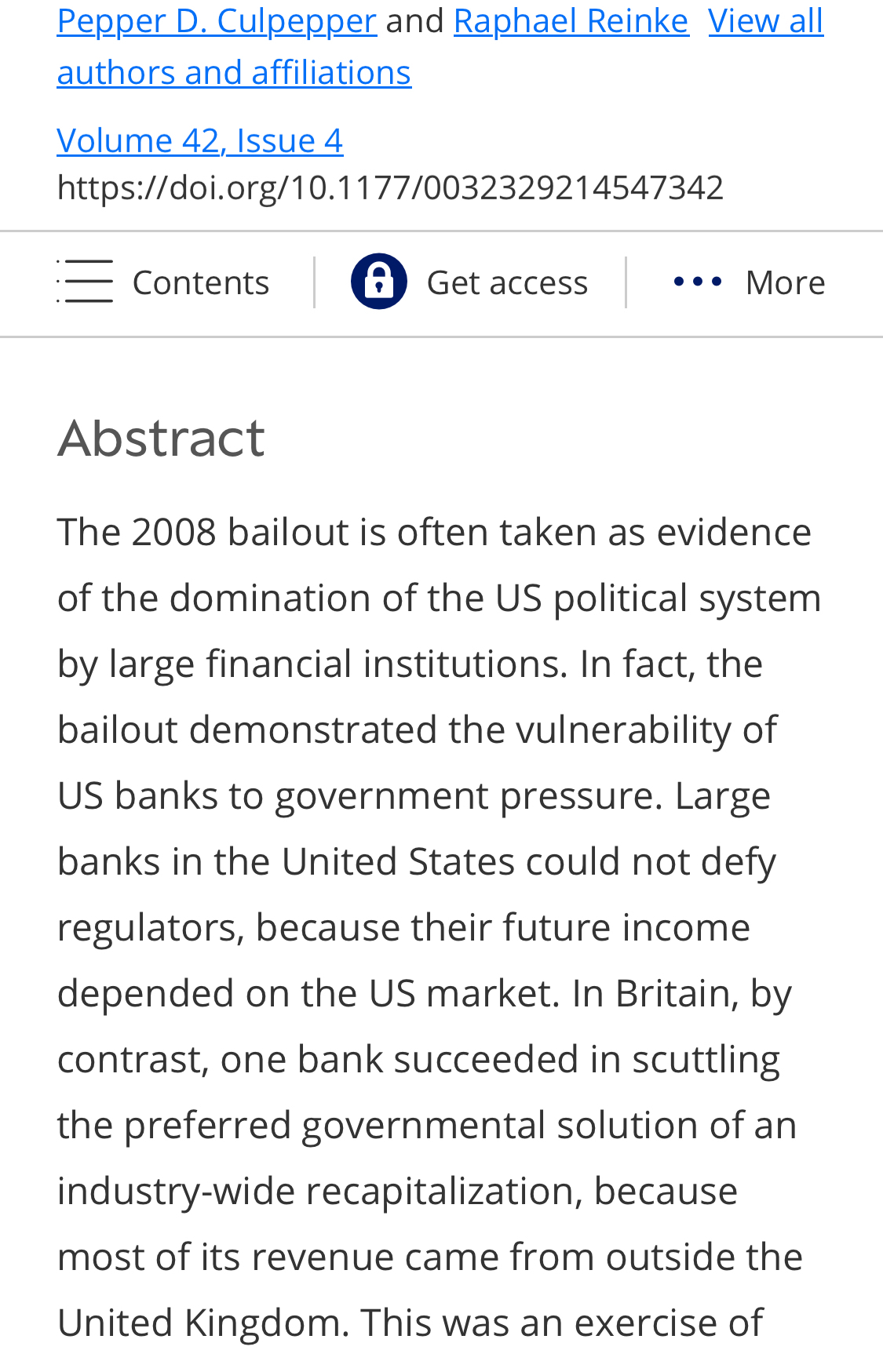 Pepper D. Culpepper and Raphael Reinke View all authors and affiliations

Volume 42, Issue 4
https://doi.org/10.1177/0032329214547342

Contents Get access More

Abstract

The 2008 bailout is often taken as evidence of the domination of the US political system by large financial institutions. In fact, the bailout demonstrated the vulnerability of US banks to government pressure. Large banks in the United States could not defy regulators, because their future income depended on the US market. In Britain, by contrast, one bank succeeded in scuttling the preferred governmental solution of an industry-wide recapitalization, because most of its revenue came from outside the United Kingdom. This was an exercise of